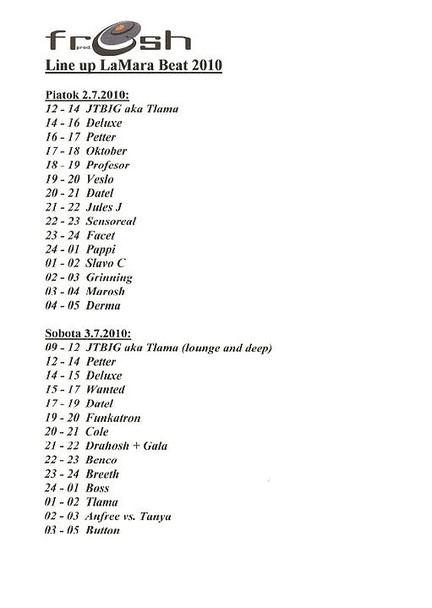 fresh
prod.

Line up LaMara Beat 2010

Piatok 2.7.2010:
12 - 14 JTBIG aka Tlama
14 - 16 Deluxe
16 - 17 Petter
17 - 18 Oktober
18 - 19 Profesor
19 - 20 Veslo
20 - 21 Datel
21 - 22 Jules J
22 - 23 Sensoreal
23 - 24 Facet
24 - 01 Pappi
01 - 02 Slavo C
02 - 03 Grinning
03 - 04 Marosh
04 - 05 Derma

Sobota 3.7.2010:
09 - 12 JTBIG aka Tlama (lounge and deep)
12 - 14 Petter
14 - 15 Deluxe
15 - 17 Wanted
17 - 19 Datel
19 - 20 Funkatron
20 - 21 Cole
21 - 22 Drahosh + Gala
22 - 23 Benco
23 - 24 Breeth
24 - 01 Boss
01 - 02 Tlama
02 - 03 Anfree vs. Tanya
03 - 05 Button